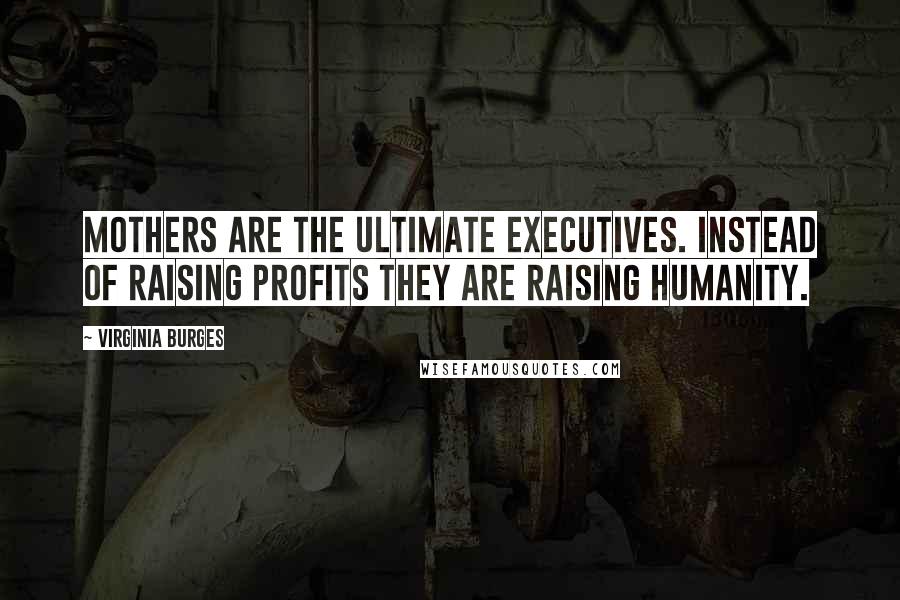 MOTHERS ARE THE ULTIMATE EXECUTIVES. INSTEAD OF RAISING PROFITS THEY ARE RAISING HUMANITY.

~ VIRGINIA BURGES

WISEFAMOUSQUOTES.COM